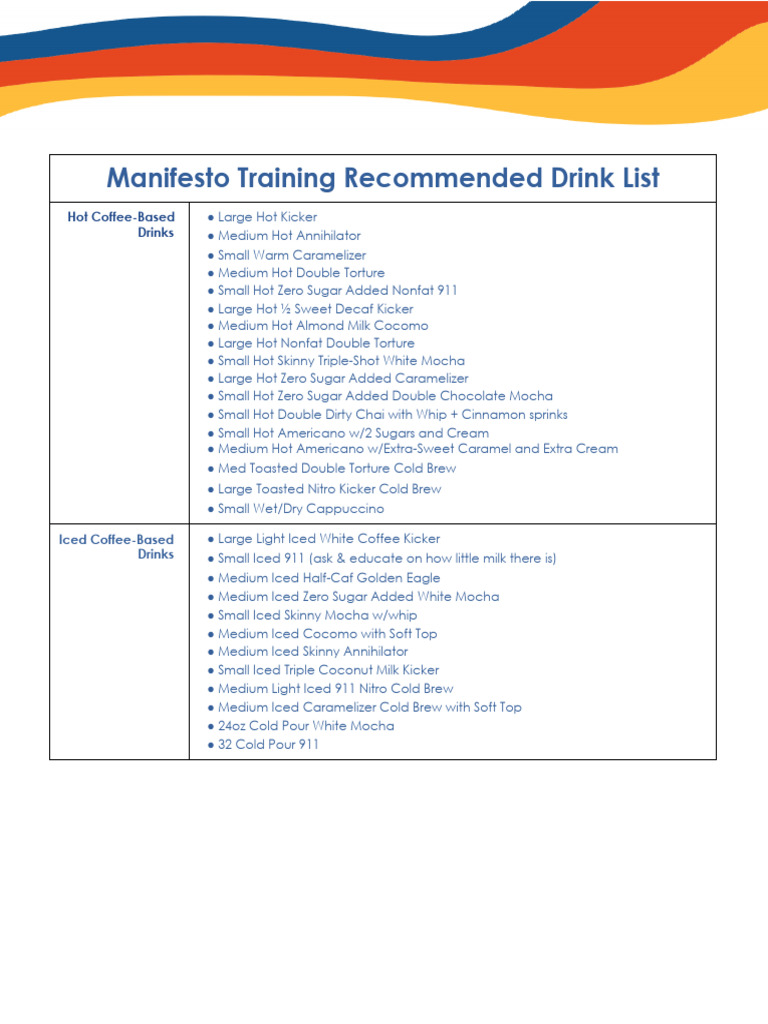 | Manifesto Training Recommended Drink List | |
|---|---|
| Hot Coffee-Based Drinks | ● Large Hot Kicker<br>● Medium Hot Annihilator<br>● Small Warm Caramelizer<br>● Medium Hot Double Torture<br>● Small Hot Zero Sugar Added Nonfat 911<br>● Large Hot ½ Sweet Decaf Kicker<br>● Medium Hot Almond Milk Cocomo<br>● Large Hot Nonfat Double Torture<br>● Small Hot Skinny Triple-Shot White Mocha<br>● Large Hot Zero Sugar Added Caramelizer<br>● Small Hot Zero Sugar Added Double Chocolate Mocha<br>● Small Hot Double Dirty Chai with Whip + Cinnamon sprinks<br>● Small Hot Americano w/2 Sugars and Cream<br>● Medium Hot Americano w/Extra-Sweet Caramel and Extra Cream<br>● Med Toasted Double Torture Cold Brew<br>● Large Toasted Nitro Kicker Cold Brew<br>● Small Wet/Dry Cappuccino |
| Iced Coffee-Based Drinks | ● Large Light Iced White Coffee Kicker<br>● Small Iced 911 (ask & educate on how little milk there is)<br>● Medium Iced Half-Caf Golden Eagle<br>● Medium Iced Zero Sugar Added White Mocha<br>● Small Iced Skinny Mocha w/whip<br>● Medium Iced Cocomo with Soft Top<br>● Medium Iced Skinny Annihilator<br>● Small Iced Triple Coconut Milk Kicker<br>● Medium Light Iced 911 Nitro Cold Brew<br>● Medium Iced Caramelizer Cold Brew with Soft Top<br>● 24oz Cold Pour White Mocha<br>● 32 Cold Pour 911 |